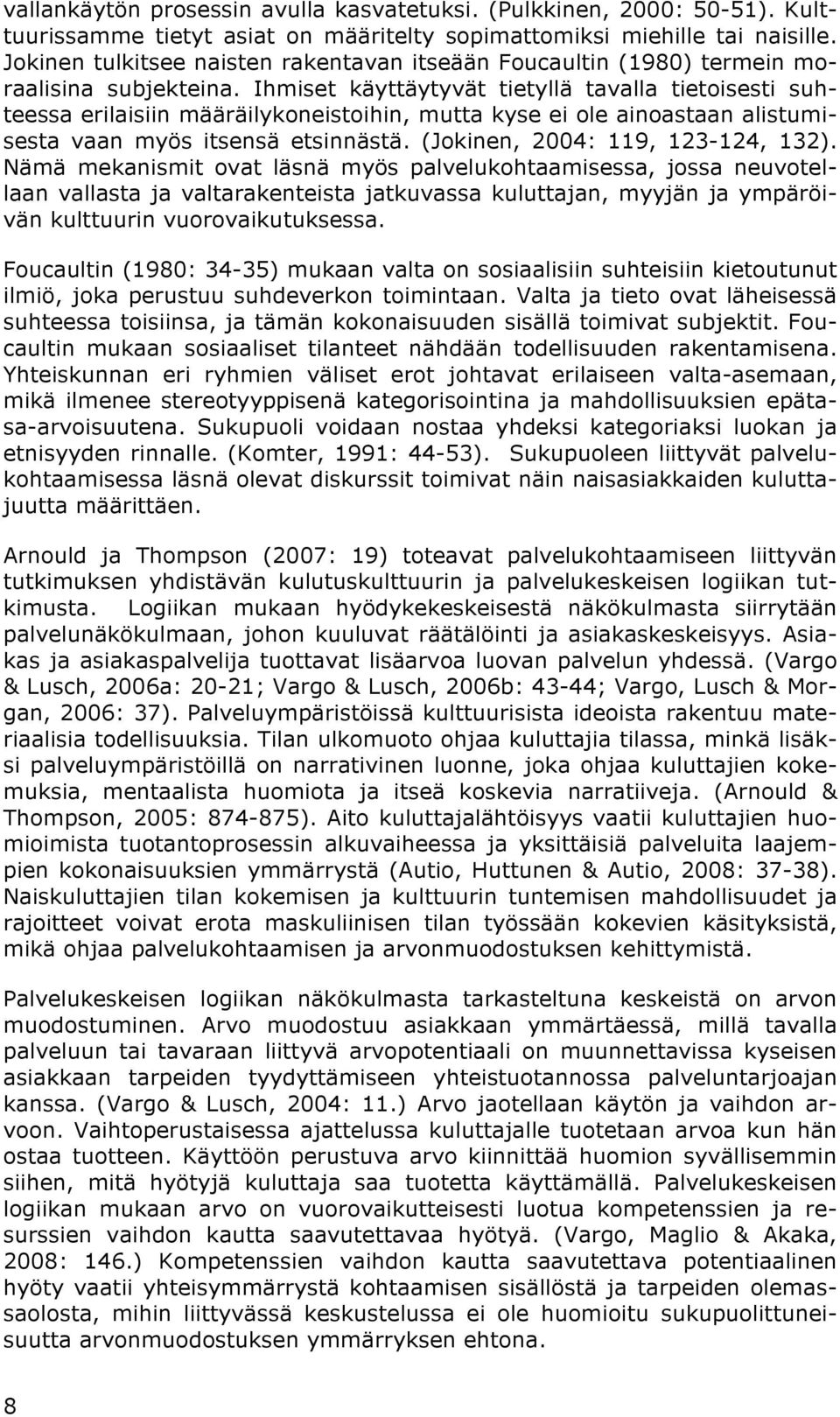 vallankäytön prosessin avulla kasvatetuksi. (Pulkkinen, 2000: 50-51). Kulttuurissamme tietyt asiat on määritelty sopimattomiksi miehille tai naisille. Jokinen tulkitsee naisten rakentavan itseään Foucaultin (1980) termein moraalisina subjekteina. Ihmiset käyttäytyvät tietyllä tavalla tietoisesti suhteessa erilaisiin määräilykoneistoihin, mutta kyse ei ole ainoastaan alistumisesta vaan myös itsensä etsinnästä. (Jokinen, 2004: 119, 123-124, 132). Nämä mekanismit ovat läsnä myös palvelukohtaamisessa, jossa neuvotellaan vallasta ja valtarakenteista jatkuvassa kuluttajan, myyjän ja ympäröivän kulttuurin vuorovaikutuksessa.

Foucaultin (1980: 34-35) mukaan valta on sosiaalisiin suhteisiin kietoutunut ilmiö, joka perustuu suhdeverkon toimintaan. Valta ja tieto ovat läheisessä suhteessa toisiinsa, ja tämän kokonaisuuden sisällä toimivat subjektit. Foucaultin mukaan sosiaaliset tilanteet nähdään todellisuuden rakentamisena. Yhteiskunnan eri ryhmien väliset erot johtavat erilaiseen valta-asemaan, mikä ilmenee stereotyyppisenä kategorisointina ja mahdollisuuksien epätasa-arvoisuutena. Sukupuoli voidaan nostaa yhdeksi kategoriaksi luokan ja etnisyyden rinnalle. (Komter, 1991: 44-53). Sukupuoleen liittyvät palvelukohtaamisessa läsnä olevat diskurssit toimivat näin naisasiakkaiden kuluttajuutta määrittäen.

Arnould ja Thompson (2007: 19) toteavat palvelukohtaamiseen liittyvän tutkimuksen yhdistävän kulutuskulttuurin ja palvelukeskeisen logiikan tutkimusta. Logiikan mukaan hyödykekeskeisestä näkökulmasta siirrytään palvelunäkökulmaan, johon kuuluvat räätälöinti ja asiakaskeskeisyys. Asiakas ja asiakaspalvelija tuottavat lisäarvoa luovan palvelun yhdessä. (Vargo & Lusch, 2006a: 20-21; Vargo & Lusch, 2006b: 43-44; Vargo, Lusch & Morgan, 2006: 37). Palveluympäristöissä kulttuurisista ideoista rakentuu materiaalisia todellisuuksia. Tilan ulkomuoto ohjaa kuluttajia tilassa, minkä lisäksi palveluympäristöillä on narratiivinen luonne, joka ohjaa kuluttajien kokemuksia, mentaalista huomiota ja itseä koskevia narratiiveja. (Arnould & Thompson, 2005: 874-875). Aito kuluttajalähtöisyys vaatii kuluttajien huomioimista tuotantoprosessin alkuvaiheessa ja yksittäisiä palveluita laajempien kokonaisuuksien ymmärrystä (Autio, Huttunen & Autio, 2008: 37-38). Naiskuluttajien tilan kokemisen ja kulttuurin tuntemisen mahdollisuudet ja rajoitteet voivat erota maskuliinisen tilan työssään kokevien käsityksistä, mikä ohjaa palvelukohtaamisen ja arvonmuodostuksen kehittymistä.

Palvelukeskeisen logiikan näkökulmasta tarkasteltuna keskeistä on arvon muodostuminen. Arvo muodostuu asiakkaan ymmärtäessä, millä tavalla palveluun tai tavaraan liittyvä arvopotentiaali on muunnettavissa kyseisen asiakkaan tarpeiden tyydyttämiseen yhteistuotannossa palveluntarjoajan kanssa. (Vargo & Lusch, 2004: 11.) Arvo jaotellaan käytön ja vaihdon arvoon. Vaihtoperustaisessa ajattelussa kuluttajalle tuotetaan arvoa kun hän ostaa tuotteen. Käyttöön perustuva arvo kiinnittää huomion syvällisemmin siihen, mitä hyötyjä kuluttaja saa tuotetta käyttämällä. Palvelukeskeisen logiikan mukaan arvo on vuorovaikutteisesti luotua kompetenssien ja resurssien vaihdon kautta saavutettavaa hyötyä. (Vargo, Maglio & Akaka, 2008: 146.) Kompetenssien vaihdon kautta saavutettava potentiaalinen hyöty vaatii yhteisymmärrystä kohtaamisen sisällöstä ja tarpeiden olemassaolosta, mihin liittyvässä keskustelussa ei ole huomioitu sukupuolittuneisuutta arvonmuodostuksen ymmärryksen ehtona.

8